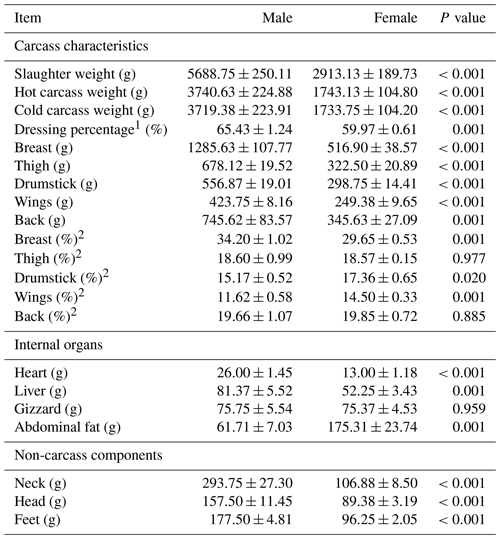 | Item | Male | Female | $P$ value |
|---|---|---|---|
| Carcass characteristics | | | |
| Slaughter weight (g) | $5688.75 \pm 250.11$ | $2913.13 \pm 189.73$ | $< 0.001$ |
| Hot carcass weight (g) | $3740.63 \pm 224.88$ | $1743.13 \pm 104.80$ | $< 0.001$ |
| Cold carcass weight (g) | $3719.38 \pm 223.91$ | $1733.75 \pm 104.20$ | $< 0.001$ |
| Dressing percentage$^1$ (%) | $65.43 \pm 1.24$ | $59.97 \pm 0.61$ | 0.001 |
| Breast (g) | $1285.63 \pm 107.77$ | $516.90 \pm 38.57$ | $< 0.001$ |
| Thigh (g) | $678.12 \pm 19.52$ | $322.50 \pm 20.89$ | $< 0.001$ |
| Drumstick (g) | $556.87 \pm 19.01$ | $298.75 \pm 14.41$ | $< 0.001$ |
| Wings (g) | $423.75 \pm 8.16$ | $249.38 \pm 9.65$ | $< 0.001$ |
| Back (g) | $745.62 \pm 83.57$ | $345.63 \pm 27.09$ | 0.001 |
| Breast (%)$^2$ | $34.20 \pm 1.02$ | $29.65 \pm 0.53$ | 0.001 |
| Thigh (%)$^2$ | $18.60 \pm 0.99$ | $18.57 \pm 0.15$ | 0.977 |
| Drumstick (%)$^2$ | $15.17 \pm 0.52$ | $17.36 \pm 0.65$ | 0.020 |
| Wings (%)$^2$ | $11.62 \pm 0.58$ | $14.50 \pm 0.33$ | 0.001 |
| Back (%)$^2$ | $19.66 \pm 1.07$ | $19.85 \pm 0.72$ | 0.885 |
| Internal organs | | | |
| Heart (g) | $26.00 \pm 1.45$ | $13.00 \pm 1.18$ | $< 0.001$ |
| Liver (g) | $81.37 \pm 5.52$ | $52.25 \pm 3.43$ | 0.001 |
| Gizzard (g) | $75.75 \pm 5.54$ | $75.37 \pm 4.53$ | 0.959 |
| Abdominal fat (g) | $61.71 \pm 7.03$ | $175.31 \pm 23.74$ | 0.001 |
| Non-carcass components | | | |
| Neck (g) | $293.75 \pm 27.30$ | $106.88 \pm 8.50$ | $< 0.001$ |
| Head (g) | $157.50 \pm 11.45$ | $89.38 \pm 3.19$ | $< 0.001$ |
| Feet (g) | $177.50 \pm 4.81$ | $96.25 \pm 2.05$ | $< 0.001$ |